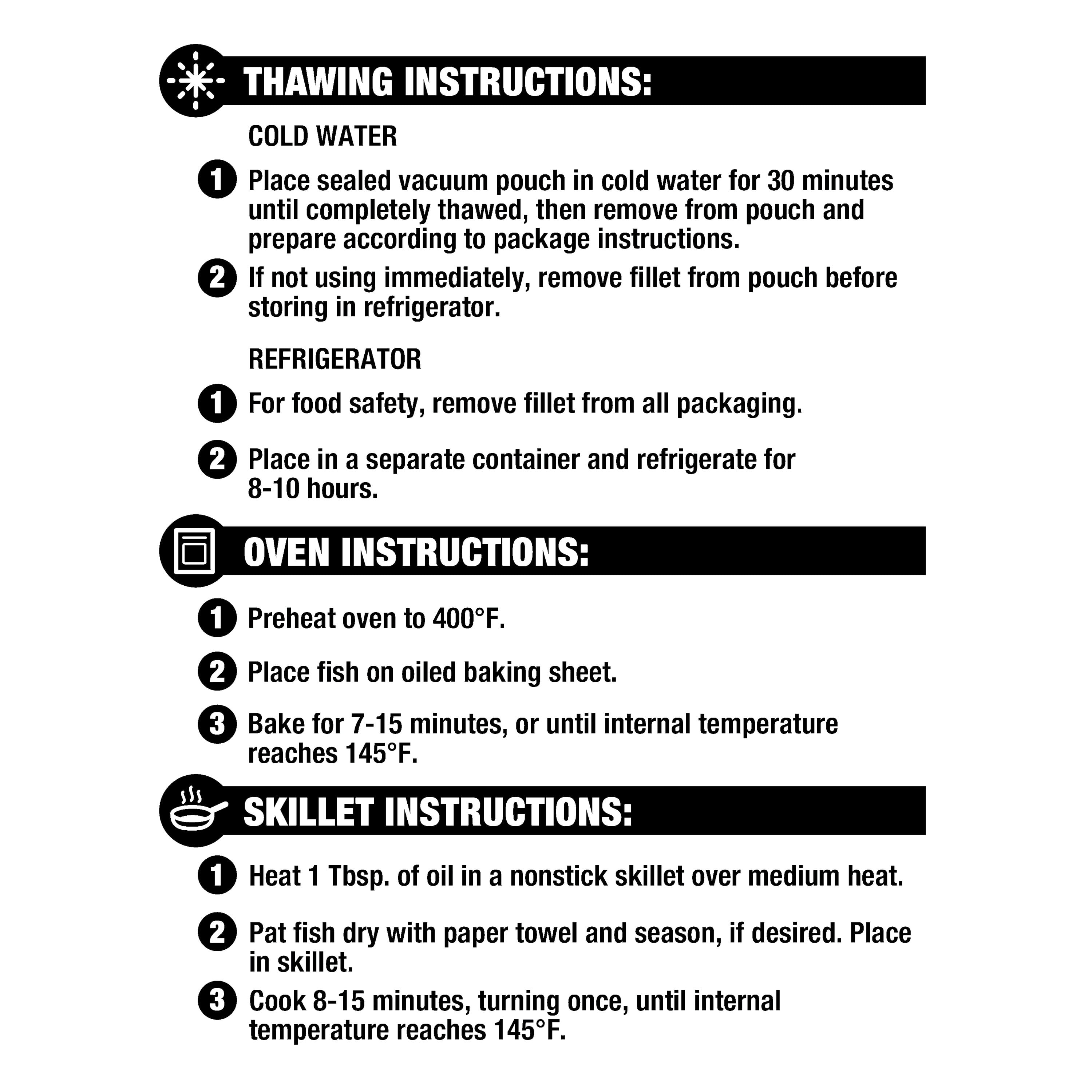 THAWING INSTRUCTIONS:

COLD WATER

1 Place sealed vacuum pouch in cold water for 30 minutes until completely thawed, then remove from pouch and prepare according to package instructions.

2 If not using immediately, remove fillet from pouch before storing in refrigerator.

REFRIGERATOR

1 For food safety, remove fillet from all packaging.

2 Place in a separate container and refrigerate for 8-10 hours.

OVEN INSTRUCTIONS:

1 Preheat oven to 400°F.

2 Place fish on oiled baking sheet.

3 Bake for 7-15 minutes, or until internal temperature reaches 145°F.

SKILLET INSTRUCTIONS:

1 Heat 1 Tbsp. of oil in a nonstick skillet over medium heat.

2 Pat fish dry with paper towel and season, if desired. Place in skillet.

3 Cook 8-15 minutes, turning once, until internal temperature reaches 145°F.